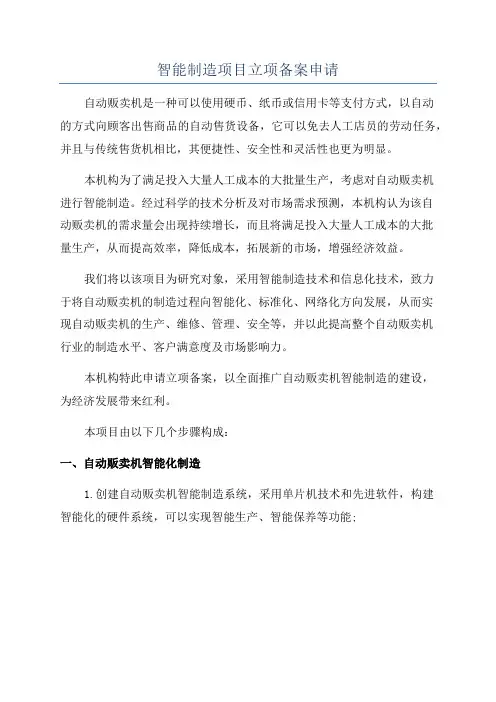 智能制造项目立项备案申请

自动贩卖机是一种可以使用硬币、纸币或信用卡等支付方式，以自动的方式向顾客出售商品的自动售货设备，它可以免去人工店员的劳动任务，并且与传统售货机相比，其便捷性、安全性和灵活性也更为明显。

本机构为了满足投入大量人工成本的大批量生产，考虑对自动贩卖机进行智能制造。经过科学的技术分析及对市场需求预测，本机构认为该自动贩卖机的需求量会出现持续增长，而且将满足投入大量人工成本的大批量生产，从而提高效率，降低成本，拓展新的市场，增强经济效益。

我们将以该项目为研究对象，采用智能制造技术和信息化技术，致力于将自动贩卖机的制造过程向智能化、标准化、网络化方向发展，从而实现自动贩卖机的生产、维修、管理、安全等，并以此提高整个自动贩卖机行业的制造水平、客户满意度及市场影响力。

本机构特此申请立项备案，以全面推广自动贩卖机智能制造的建设，为经济发展带来红利。

本项目由以下几个步骤构成：

一、自动贩卖机智能化制造

1.创建自动贩卖机智能制造系统，采用单片机技术和先进软件，构建智能化的硬件系统，可以实现智能生产、智能保养等功能；